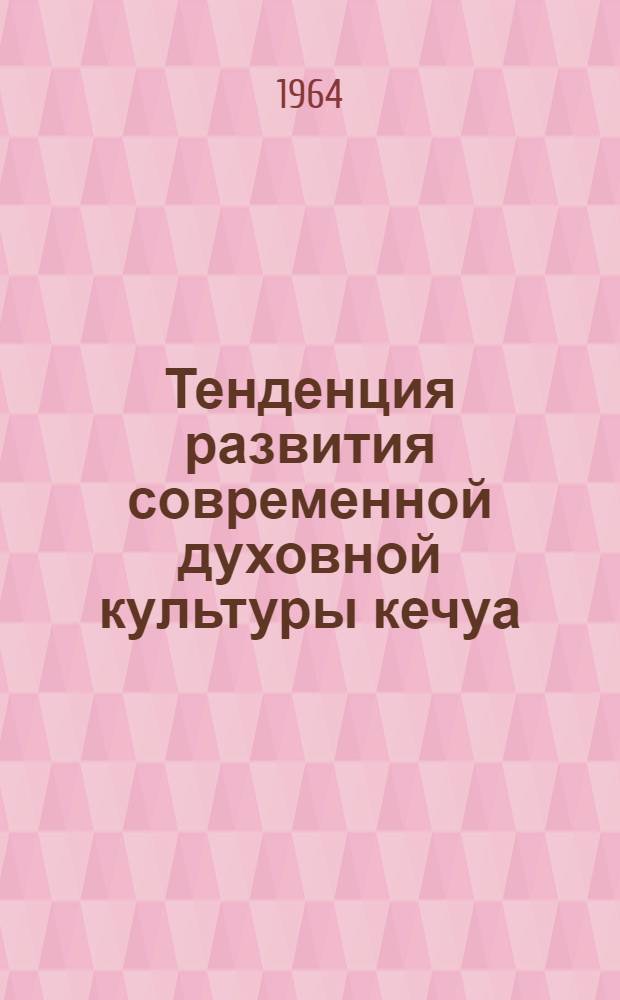 1964

Тенденция развития современной духовной культуры кечуа